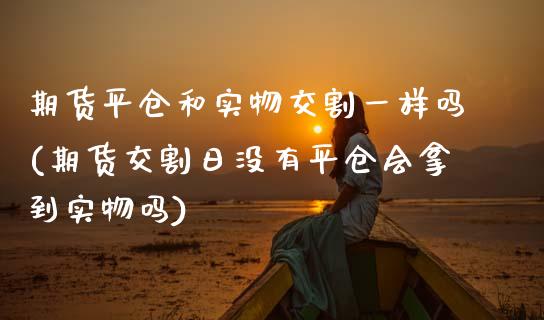 期货平仓和实物交割一样吗(期货交割日没有平仓会拿到实物吗)